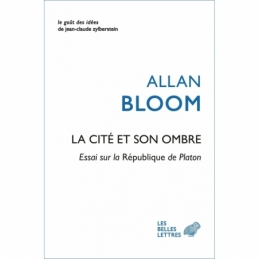 le goût des idées
de jean-claude zylberstein

ALLAN
BLOOM

LA CITÉ ET SON OMBRE

Essai sur la République de Platon

LES
BELLES
LETTRES